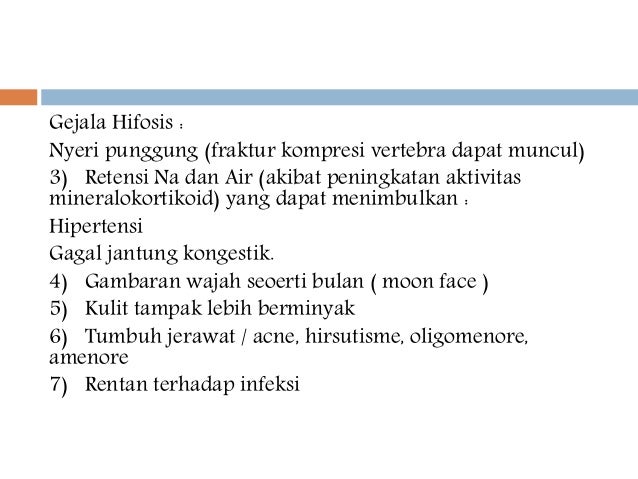 Gejala Hifosis :

Nyeri punggung (fraktur kompresi vertebra dapat muncul)

3) Retensi Na dan Air (akibat peningkatan aktivitas mineralokortikoid) yang dapat menimbulkan :

Hipertensi

Gagal jantung kongestik.

4) Gambaran wajah seoerti bulan ( moon face )

5) Kulit tampak lebih berminyak

6) Tumbuh jerawat / acne, hirsutisme, oligomenore, amenore

7) Rentan terhadap infeksi